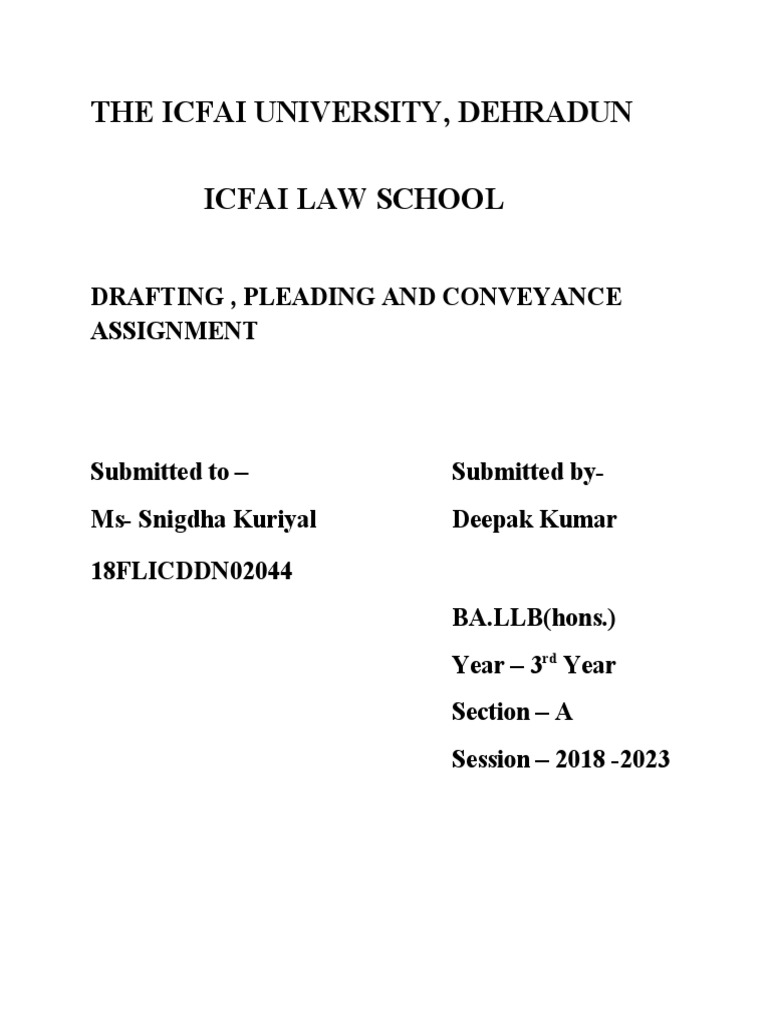 THE ICFAI UNIVERSITY, DEHRADUN

ICFAI LAW SCHOOL

DRAFTING , PLEADING AND CONVEYANCE ASSIGNMENT

Submitted to –

Ms- Snigdha Kuriyal

18FLICDDN02044

Submitted by-

Deepak Kumar

BA.LLB(hons.)

Year – 3$^{rd}$ Year

Section – A

Session – 2018 -2023